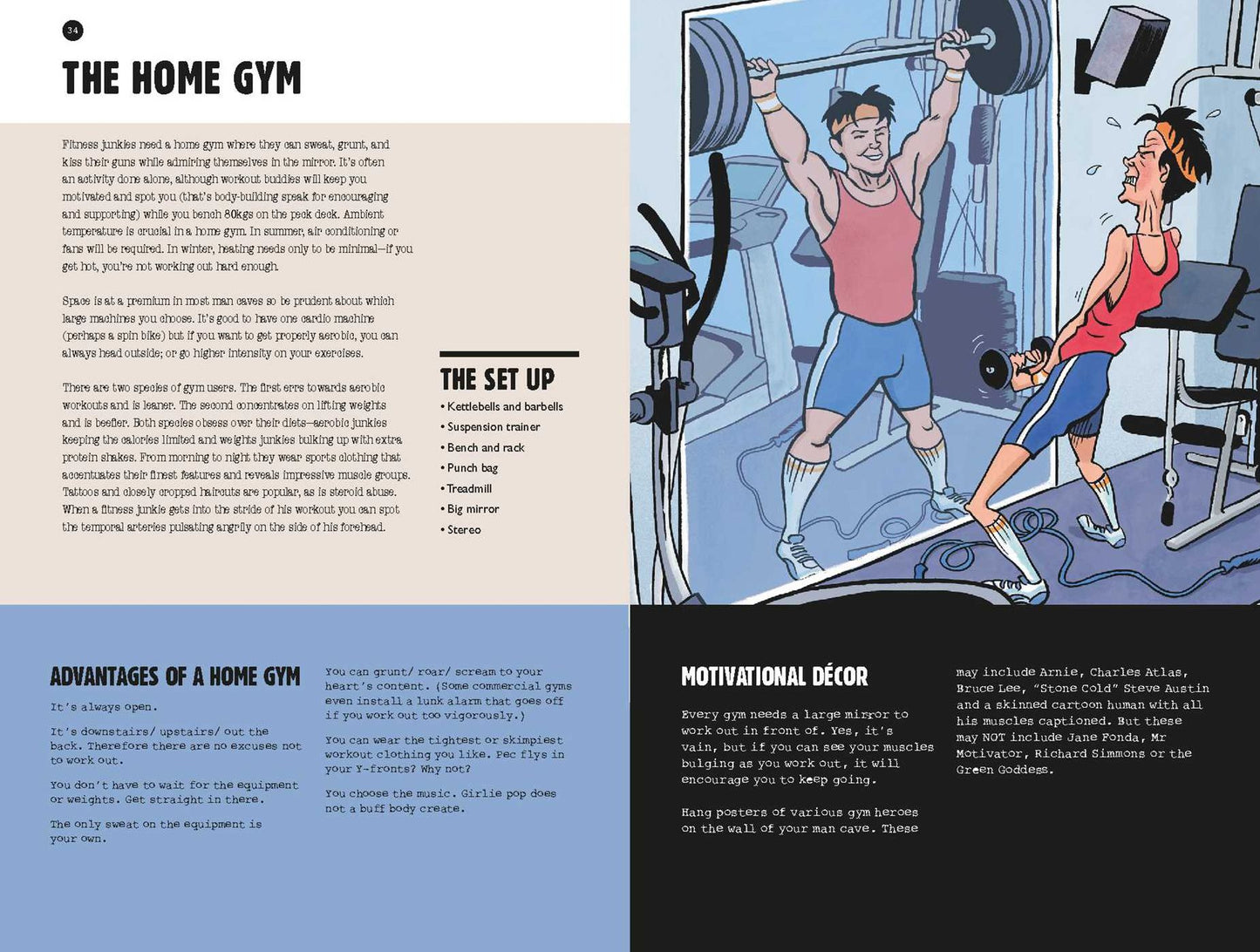 34

THE HOME GYM

Fitness junkies need a home gym where they can sweat, grunt, and kiss their guns while admiring themselves in the mirror. It's often an activity done alone, although workout buddies will keep you motivated and spot you (that's body-building speak for encouraging and supporting) while you bench 80kgs on the peck deck. Ambient temperature is crucial in a home gym. In summer, air conditioning or fans will be required. In winter, heating needs only to be minimal—if you get hot, you're not working out hard enough.

Space is at a premium in most man caves so be prudent about which large machines you choose. It's good to have one cardio machine (perhaps a spin bike) but if you want to get properly aerobic, you can always head outside; or go higher intensity on your exercises.

There are two species of gym users. The first errs towards aerobic workouts and is leaner. The second concentrates on lifting weights and is beefier. Both species obsess over their diets—aerobic junkies keeping the calories limited and weights junkies bulking up with extra protein shakes. From morning to night they wear sports clothing that accentuates their finest features and reveals impressive muscle groups. Tattoos and closely cropped haircuts are popular, as is steroid abuse. When a fitness junkie gets into the stride of his workout you can spot the temporal arteries pulsating angrily on the side of his forehead.

THE SET UP

• Kettlebells and barbells
• Suspension trainer
• Bench and rack
• Punch bag
• Treadmill
• Big mirror
• Stereo

ADVANTAGES OF A HOME GYM

It's always open.

It's downstairs/ upstairs/ out the back. Therefore there are no excuses not to work out.

You don't have to wait for the equipment or weights. Get straight in there.

The only sweat on the equipment is your own.

You can grunt/ roar/ scream to your heart's content. (Some commercial gyms even install a lunk alarm that goes off if you work out too vigorously.)

You can wear the tightest or skimpiest workout clothing you like. Pec flys in your Y-fronts? Why not?

You choose the music. Girlie pop does not a buff body create.

MOTIVATIONAL DÉCOR

Every gym needs a large mirror to work out in front of. Yes, it's vain, but if you can see your muscles bulging as you work out, it will encourage you to keep going.

Hang posters of various gym heroes on the wall of your man cave. These may include Arnie, Charles Atlas, Bruce Lee, "Stone Cold" Steve Austin and a skinned cartoon human with all his muscles captioned. But these may NOT include Jane Fonda, Mr Motivator, Richard Simmons or the Green Goddess.